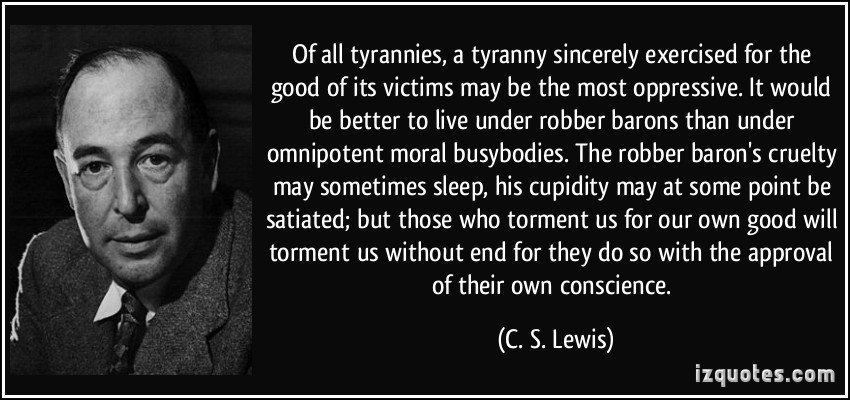 Of all tyrannies, a tyranny sincerely exercised for the good of its victims may be the most oppressive. It would be better to live under robber barons than under omnipotent moral busybodies. The robber baron's cruelty may sometimes sleep, his cupidity may at some point be satiated; but those who torment us for our own good will torment us without end for they do so with the approval of their own conscience.

(C. S. Lewis)

izquotes.com